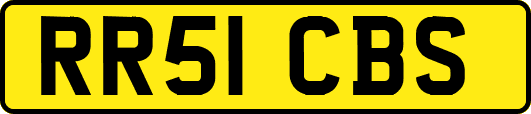 RR51 CBS